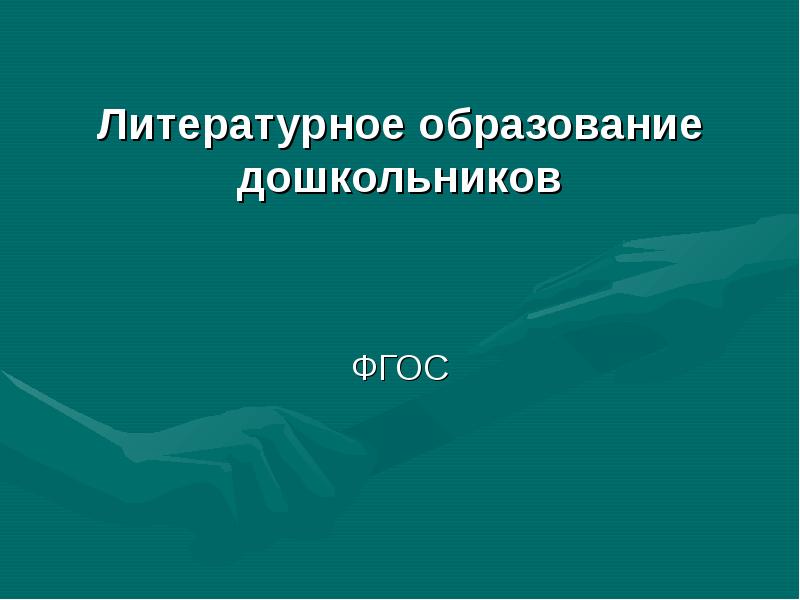 Литературное образование дошкольников

ФГОС